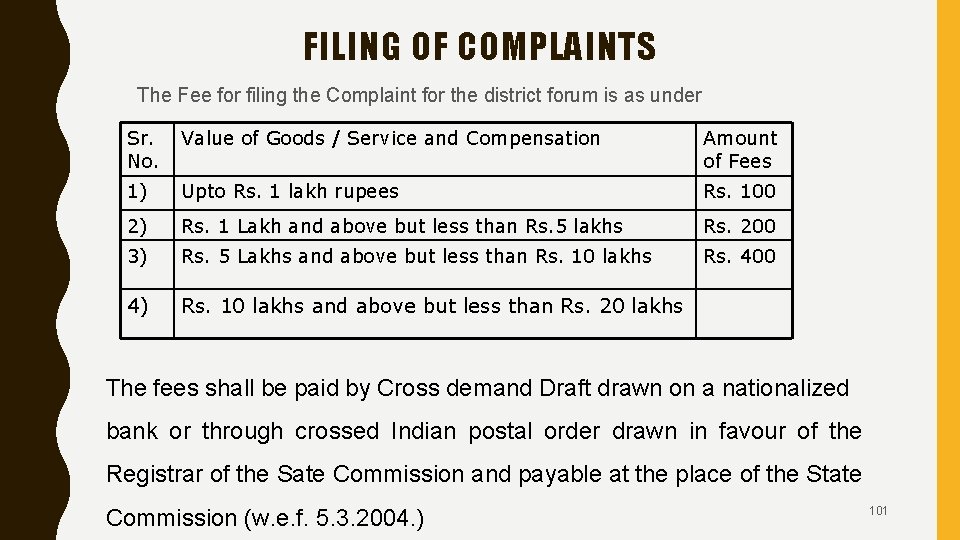 FILING OF COMPLAINTS

The Fee for filing the Complaint for the district forum is as under

| Sr. No. | Value of Goods / Service and Compensation | Amount of Fees |
|---|---|---|
| 1) | Upto Rs. 1 lakh rupees | Rs. 100 |
| 2) | Rs. 1 Lakh and above but less than Rs.5 lakhs | Rs. 200 |
| 3) | Rs. 5 Lakhs and above but less than Rs. 10 lakhs | Rs. 400 |
| 4) | Rs. 10 lakhs and above but less than Rs. 20 lakhs | |

The fees shall be paid by Cross demand Draft drawn on a nationalized bank or through crossed Indian postal order drawn in favour of the Registrar of the Sate Commission and payable at the place of the State Commission (w.e.f. 5.3.2004.)

101